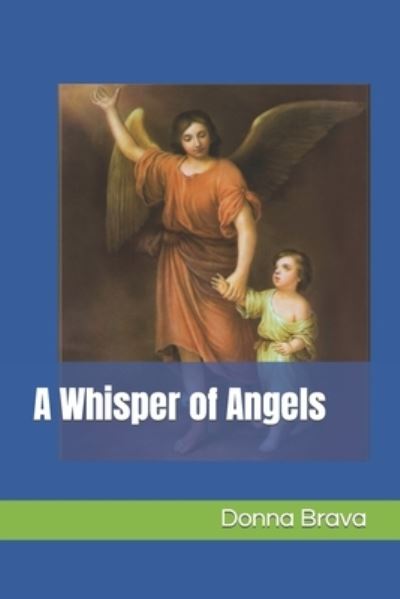 A Whisper of Angels

Donna Brava